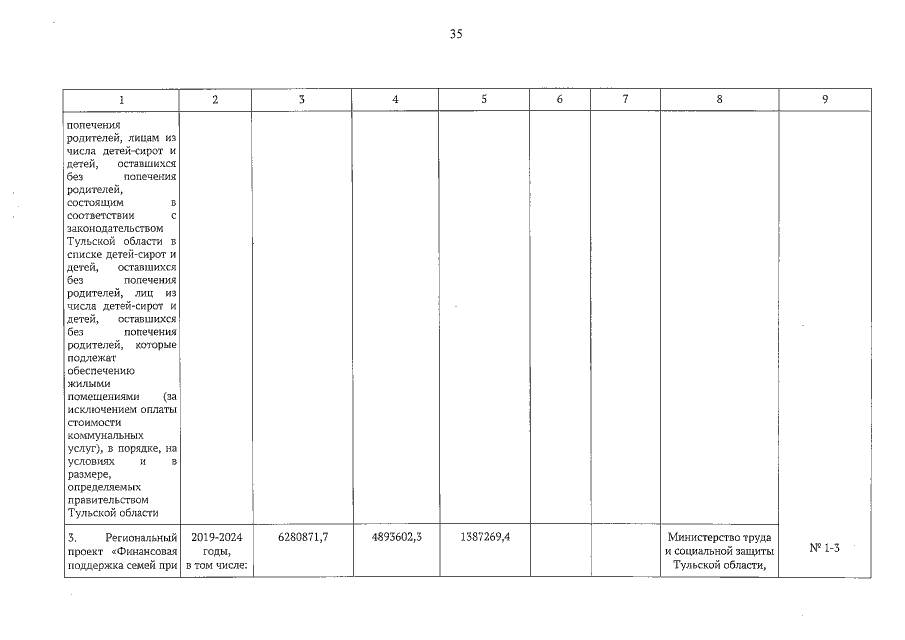 35

| 1 | 2 | 3 | 4 | 5 | 6 | 7 | 8 | 9 |
|---|---|---|---|---|---|---|---|---|
| попечения родителей, лицам из числа детей-сирот и детей, оставшихся без попечения родителей, состоящим в соответствии с законодательством Тульской области в списке детей-сирот и детей, оставшихся без попечения родителей, лиц из числа детей-сирот и детей, оставшихся без попечения родителей, которые подлежат обеспечению жилыми помещениями (за исключением оплаты стоимости коммунальных услуг), в порядке, на условиях и в размере, определяемых правительством Тульской области | | | | | | | | |
| 3. Региональный проект «Финансовая поддержка семей при | 2019-2024 годы, в том числе: | 6280871,7 | 4893602,3 | 1387269,4 | | | Министерство труда и социальной защиты Тульской области, | № 1-3 |